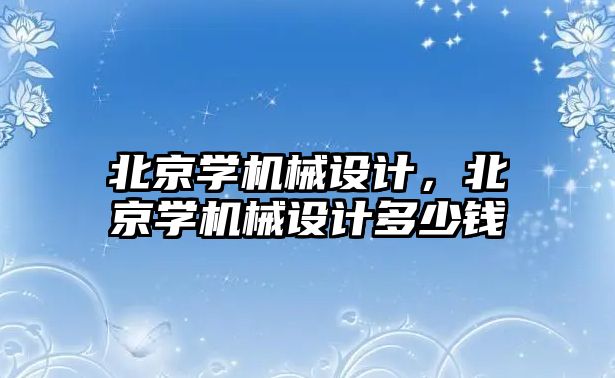 北京学机械设计，北京学机械设计多少钱